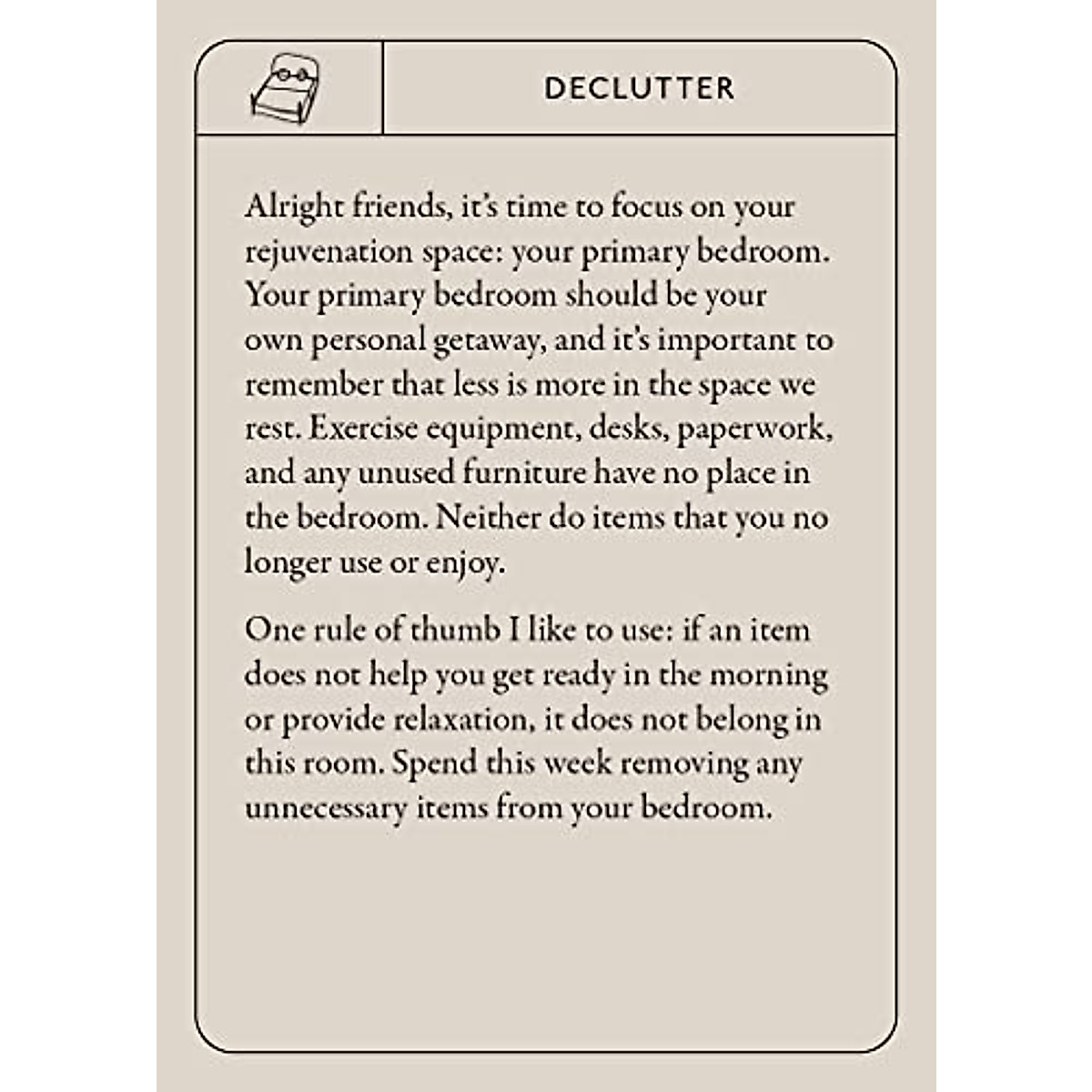 DECLUTTER

Alright friends, it's time to focus on your rejuvenation space: your primary bedroom. Your primary bedroom should be your own personal getaway, and it's important to remember that less is more in the space we rest. Exercise equipment, desks, paperwork, and any unused furniture have no place in the bedroom. Neither do items that you no longer use or enjoy.

One rule of thumb I like to use: if an item does not help you get ready in the morning or provide relaxation, it does not belong in this room. Spend this week removing any unnecessary items from your bedroom.